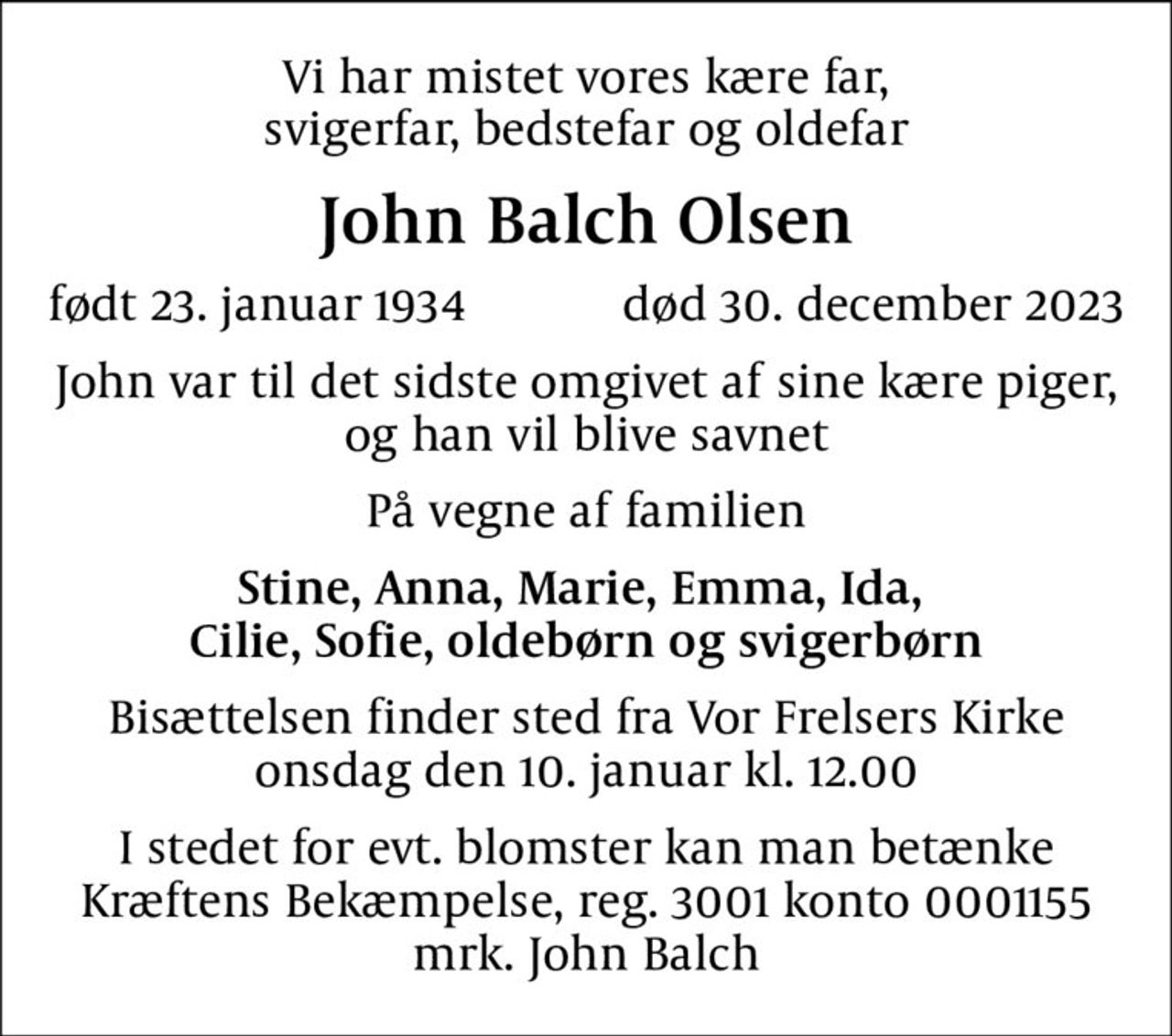 Vi har mistet vores kære far, svigerfar, bedstefar og oldefar

John Balch Olsen

født 23. januar 1934 død 30. december 2023

John var til det sidste omgivet af sine kære piger, og han vil blive savnet

På vegne af familien

Stine, Anna, Marie, Emma, Ida, Cilie, Sofie, oldebørn og svigerbørn

Bisættelsen finder sted fra Vor Frelsers Kirke onsdag den 10. januar kl. 12.00

I stedet for evt. blomster kan man betænke Kræftens Bekæmpelse, reg. 3001 konto 0001155 mrk. John Balch